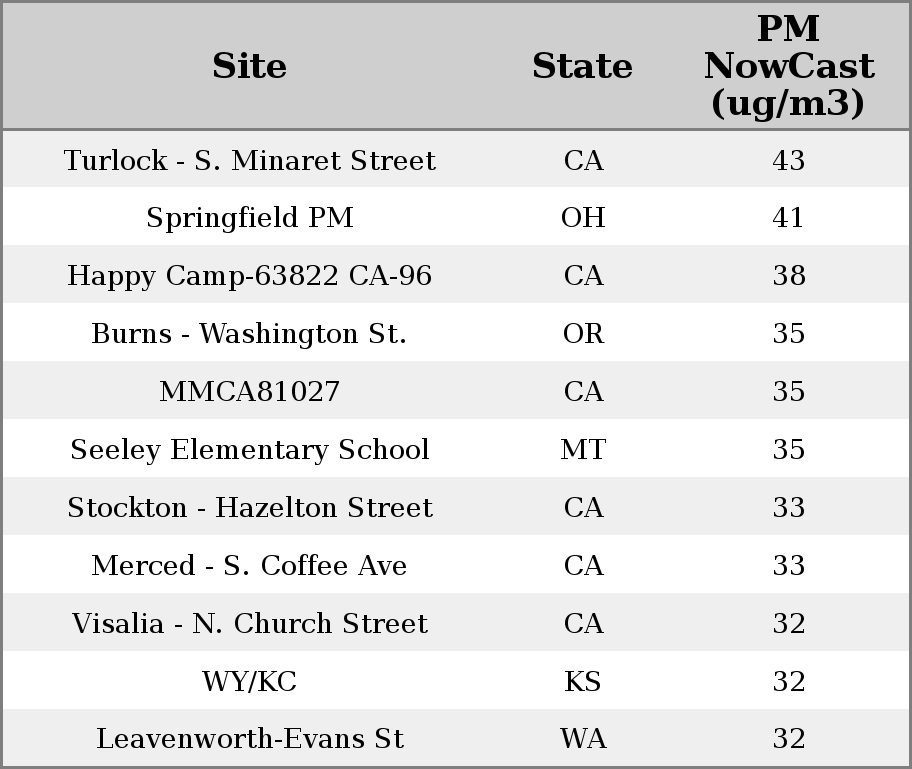 | Site | State | PM NowCast (ug/m3) |
|---|---|---|
| Turlock - S. Minaret Street | CA | 43 |
| Springfield PM | OH | 41 |
| Happy Camp-63822 CA-96 | CA | 38 |
| Burns - Washington St. | OR | 35 |
| MMCA81027 | CA | 35 |
| Seeley Elementary School | MT | 35 |
| Stockton - Hazelton Street | CA | 33 |
| Merced - S. Coffee Ave | CA | 33 |
| Visalia - N. Church Street | CA | 32 |
| WY/KC | KS | 32 |
| Leavenworth-Evans St | WA | 32 |